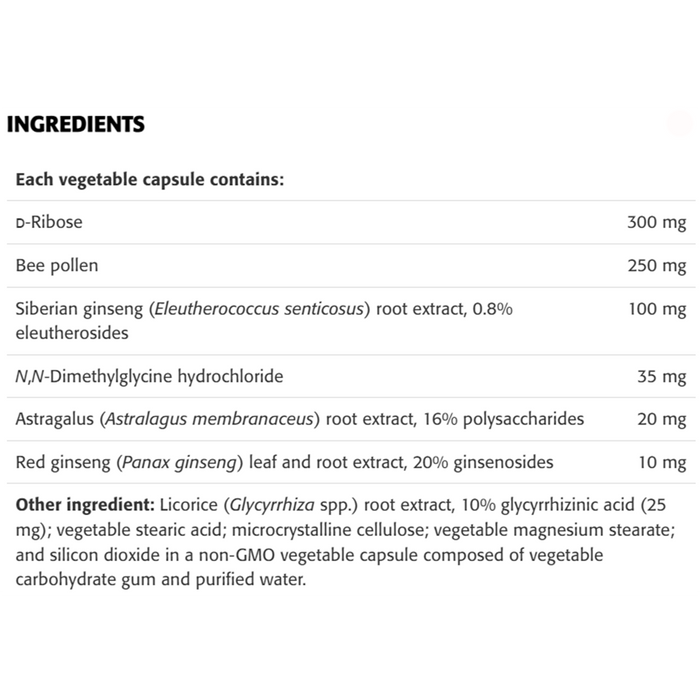 INGREDIENTS

| Each vegetable capsule contains: | |
|---|---|
| D-Ribose | 300 mg |
| Bee pollen | 250 mg |
| Siberian ginseng (Eleutherococcus senticosus) root extract, 0.8% eleutherosides | 100 mg |
| N,N-Dimethylglycine hydrochloride | 35 mg |
| Astragalus (Astralagus membranaceus) root extract, 16% polysaccharides | 20 mg |
| Red ginseng (Panax ginseng) leaf and root extract, 20% ginsenosides | 10 mg |

Other ingredient: Licorice (Glycyrrhiza spp.) root extract, 10% glycyrrhizinic acid (25 mg); vegetable stearic acid; microcrystalline cellulose; vegetable magnesium stearate; and silicon dioxide in a non-GMO vegetable capsule composed of vegetable carbohydrate gum and purified water.